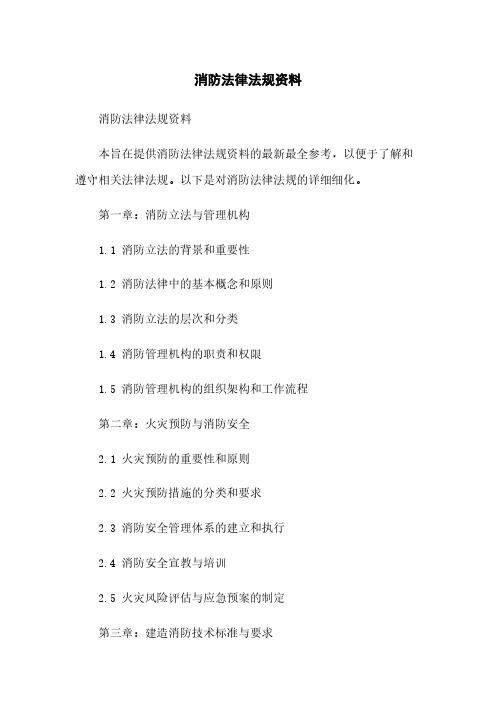 消防法律法规资料

消防法律法规资料

本旨在提供消防法律法规资料的最新最全参考，以便于了解和遵守相关法律法规。以下是对消防法律法规的详细细化。

第一章：消防立法与管理机构

1.1 消防立法的背景和重要性

1.2 消防法律中的基本概念和原则

1.3 消防立法的层次和分类

1.4 消防管理机构的职责和权限

1.5 消防管理机构的组织架构和工作流程

第二章：火灾预防与消防安全

2.1 火灾预防的重要性和原则

2.2 火灾预防措施的分类和要求

2.3 消防安全管理体系的建立和执行

2.4 消防安全宣教与培训

2.5 火灾风险评估与应急预案的制定

第三章：建造消防技术标准与要求